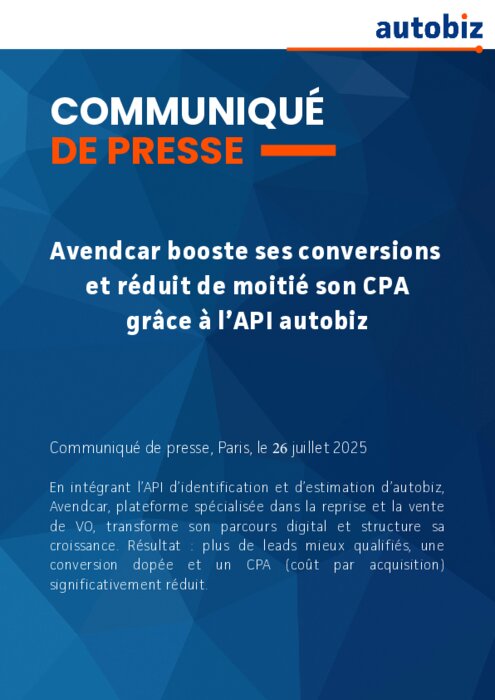 autobiz

COMMUNIQUÉ
DE PRESSE

Avendcar booste ses conversions et réduit de moitié son CPA grâce à l'API autobiz

Communiqué de presse, Paris, le 26 juillet 2025

En intégrant l'API d'identification et d'estimation d'autobiz, Avendcar, plateforme spécialisée dans la reprise et la vente de VO, transforme son parcours digital et structure sa croissance. Résultat : plus de leads mieux qualifiés, une conversion dopée et un CPA (coût par acquisition) significativement réduit.